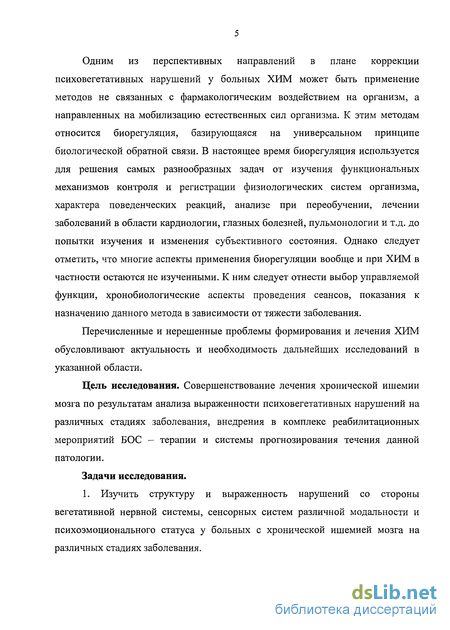 5

Одним из перспективных направлений в плане коррекции психовегетативных нарушений у больных ХИМ может быть применение методов не связанных с фармакологическим воздействием на организм, а направленных на мобилизацию естественных сил организма. К этим методам относится биорегуляция, базирующаяся на универсальном принципе биологической обратной связи. В настоящее время биорегуляция используется для решения самых разнообразных задач от изучения функциональных механизмов контроля и регистрации физиологических систем организма, характера поведенческих реакций, анализе при переобучении, лечении заболеваний в области кардиологии, глазных болезней, пульмонологии и т.д. до попытки изучения и изменения субъективного состояния. Однако следует отметить, что многие аспекты применения биорегуляции вообще и при ХИМ в частности остаются не изученными. К ним следует отнести выбор управляемой функции, хронобиологические аспекты проведения сеансов, показания к назначению данного метода в зависимости от тяжести заболевания.

Перечисленные и нерешенные проблемы формирования и лечения ХИМ обусловливают актуальность и необходимость дальнейших исследований в указанной области.

Цель исследования. Совершенствование лечения хронической ишемии мозга по результатам анализа выраженности психовегетативных нарушений на различных стадиях заболевания, внедрения в комплекс реабилитационных мероприятий БОС – терапии и системы прогнозирования течения данной патологии.

Задачи исследования.

1. Изучить структуру и выраженность нарушений со стороны вегетативной нервной системы, сенсорных систем различной модальности и психоэмоционального статуса у больных с хронической ишемией мозга на различных стадиях заболевания.

dsLib.net
библиотека диссертаций